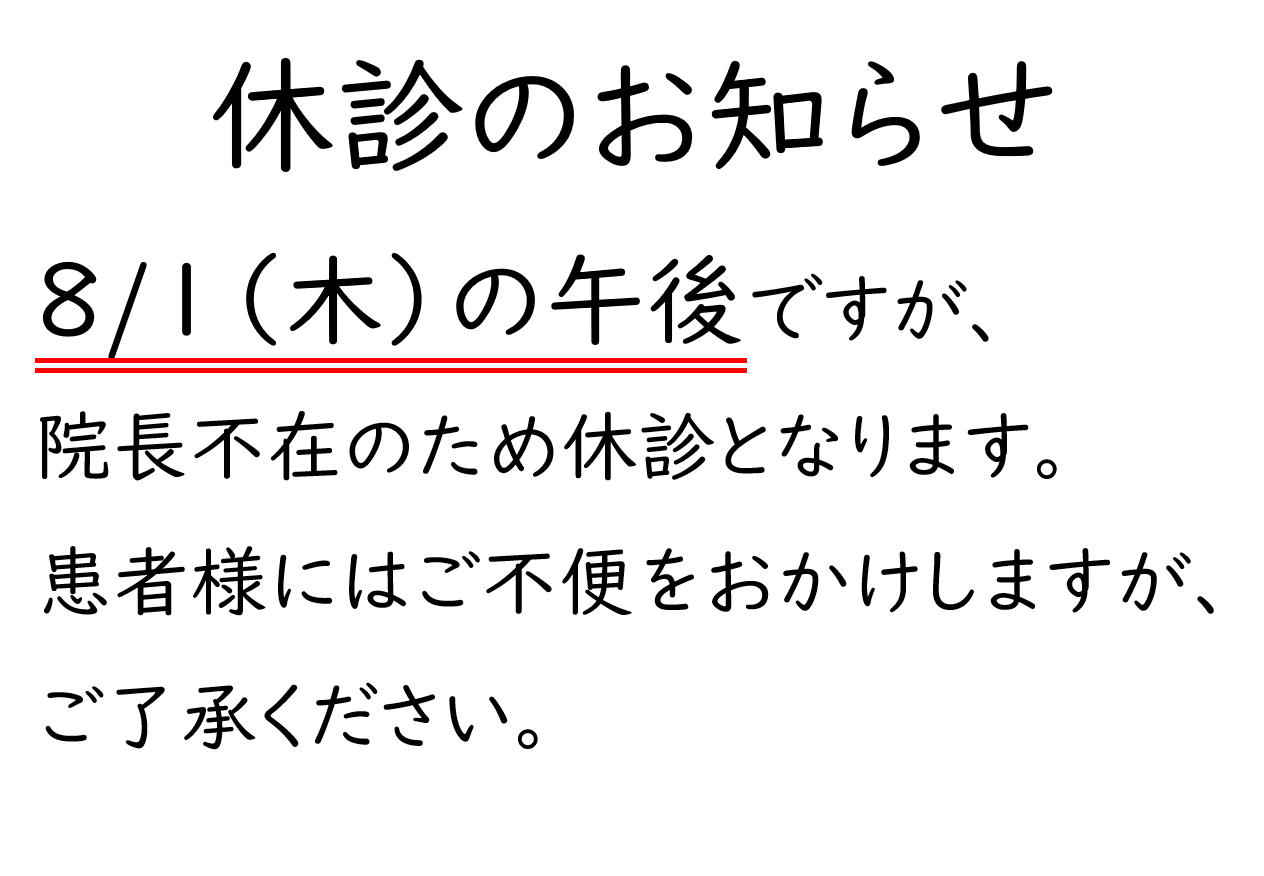 休診のお知らせ

8/1（木）の午後ですが、

院長不在のため休診となります。

患者様にはご不便をおかけしますが、

ご了承ください。